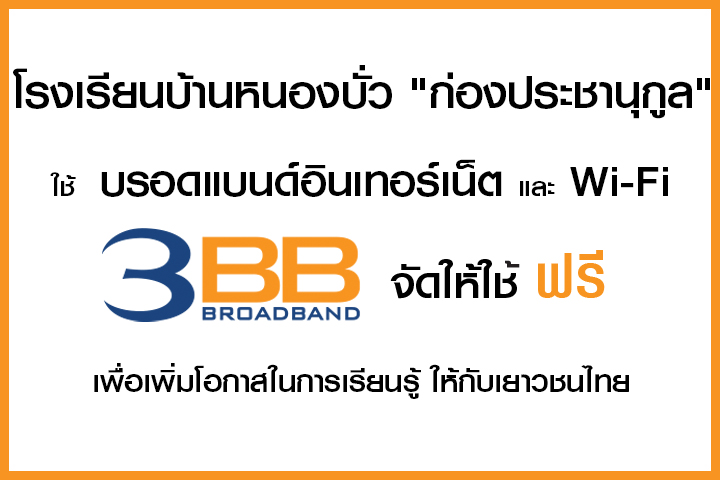 โรงเรียนบ้านหนองบั่ว "ก่องประชานุกูล"

ใช้ บรอดแบนด์อินเทอร์เน็ต และ Wi-Fi

3BB BROADBAND จัดให้ใช้ ฟรี

เพื่อเพิ่มโอกาสในการเรียนรู้ ให้กับเยาวชนไทย